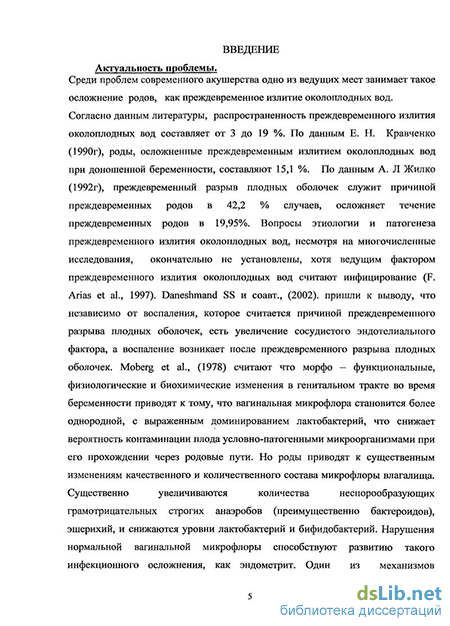 ВВЕДЕНИЕ

Актуальность проблемы.

Среди проблем современного акушерства одно из ведущих мест занимает такое осложнение родов, как преждевременное излитие околоплодных вод.

Согласно данным литературы, распространенность преждевременного излития околоплодных вод составляет от 3 до 19 %. По данным Е. Н. Кравченко (1990г), роды, осложненные преждевременным излитием околоплодных вод при доношенной беременности, составляют 15,1 %. По данным А. Л Жилко (1992г), преждевременный разрыв плодных оболочек служит причиной преждевременных родов в 42,2 % случаев, осложняет течение преждевременных родов в 19,95%. Вопросы этиологии и патогенеза преждевременного излития околоплодных вод, несмотря на многочисленные исследования, окончательно не установлены, хотя ведущим фактором преждевременного излития околоплодных вод считают инфицирование (F. Arias et al., 1997). Daneshmand SS и соавт., (2002). пришли к выводу, что независимо от воспаления, которое считается причиной преждевременного разрыва плодных оболочек, есть увеличение сосудистого эндотелиального фактора, а воспаление возникает после преждевременного разрыва плодных оболочек. Moberg et al., (1978) считают что морфо – функциональные, физиологические и биохимические изменения в генитальном тракте во время беременности приводят к тому, что вагинальная микрофлора становится более однородной, с выраженным доминированием лактобактерий, что снижает вероятность контаминации плода условно-патогенными микроорганизмами при его прохождении через родовые пути. Но роды приводят к существенным изменениям качественного и количественного состава микрофлоры влагалища. Существенно увеличиваются количества неспорообразующих грамотрицательных строгих анаэробов (преимущественно бактероидов), эшерихий, и снижаются уровни лактобактерий и бифидобактерий. Нарушения нормальной вагинальной микрофлоры способствуют развитию такого инфекционного осложнения, как эндометрит. Один из механизмов

5

dsLib.net
библиотека диссертаций